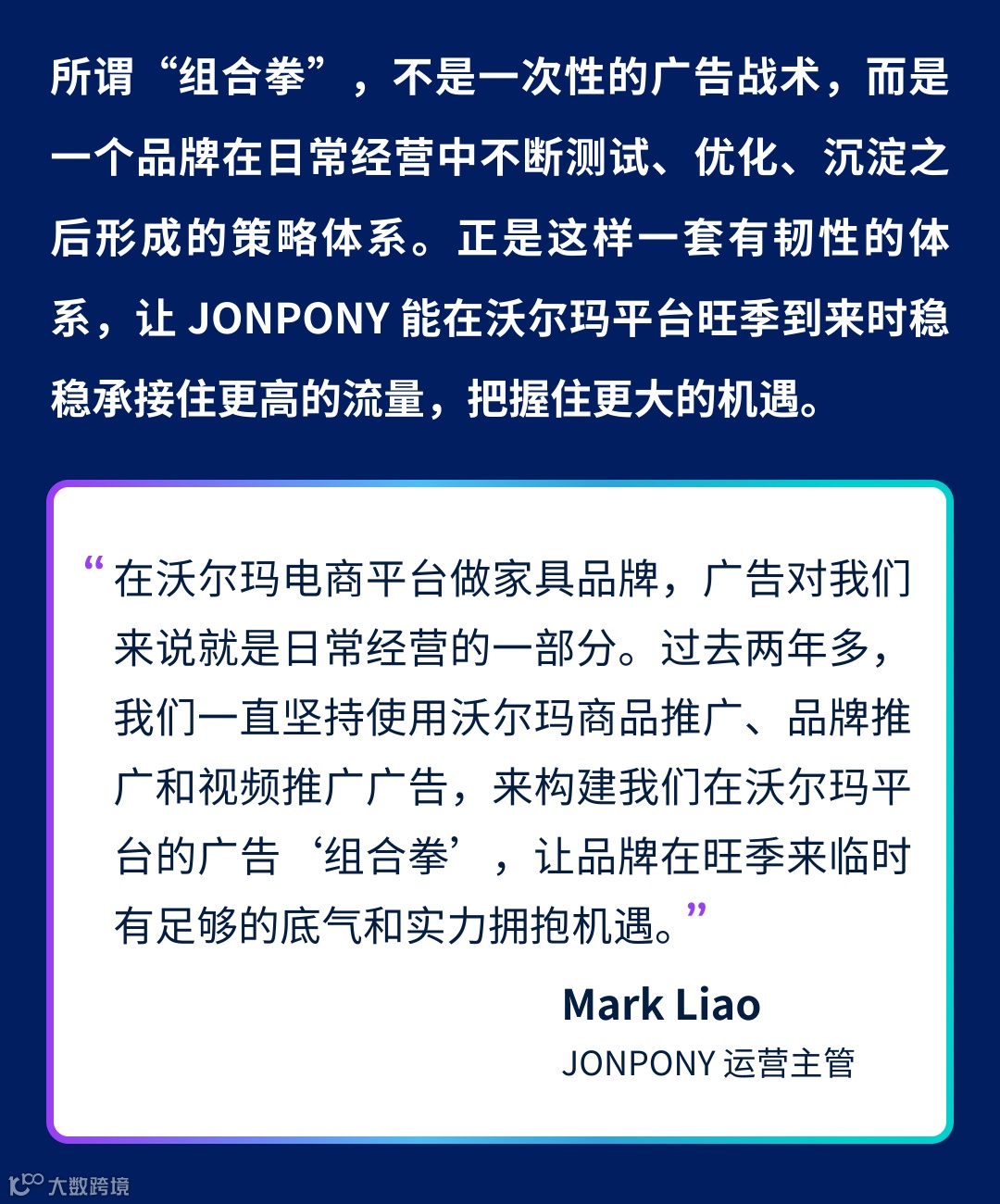 所谓“组合拳”，不是一次性的广告战术，而是一个品牌在日常经营中不断测试、优化、沉淀之后形成的策略体系。正是这样一套有韧性的体系，让 JONPONY 能在沃尔玛平台旺季到来时稳稳承接住更高的流量，把握住更大的机遇。

“在沃尔玛电商平台做家具品牌，广告对我们来说就是日常经营的一部分。过去两年多，我们一直坚持使用沃尔玛商品推广、品牌推广和视频推广广告，来构建我们在沃尔玛平台的广告‘组合拳’，让品牌在旺季来临时有足够的底气和实力拥抱机遇。”

Mark Liao
JONPONY 运营主管

大数跨境